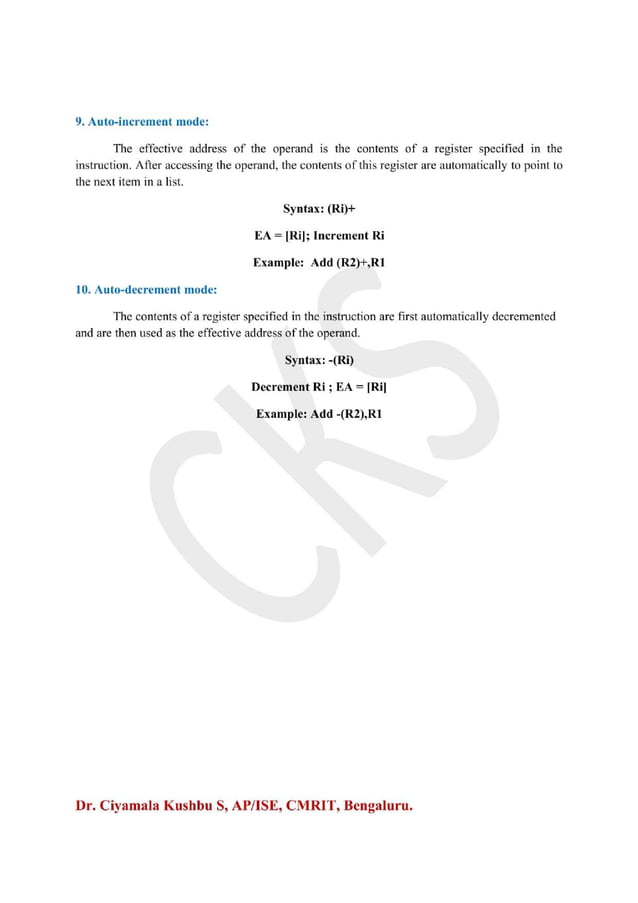 9. Auto-increment mode:

The effective address of the operand is the contents of a register specified in the instruction. After accessing the operand, the contents of this register are automatically to point to the next item in a list.

Syntax: (Ri)+

EA = [Ri]; Increment Ri

Example: Add (R2)+,R1

10. Auto-decrement mode:

The contents of a register specified in the instruction are first automatically decremented and are then used as the effective address of the operand.

Syntax: -(Ri)

Decrement Ri ; EA = [Ri]

Example: Add -(R2),R1

CKS

Dr. Ciyamala Kushbu S, AP/ISE, CMRIT, Bengaluru.